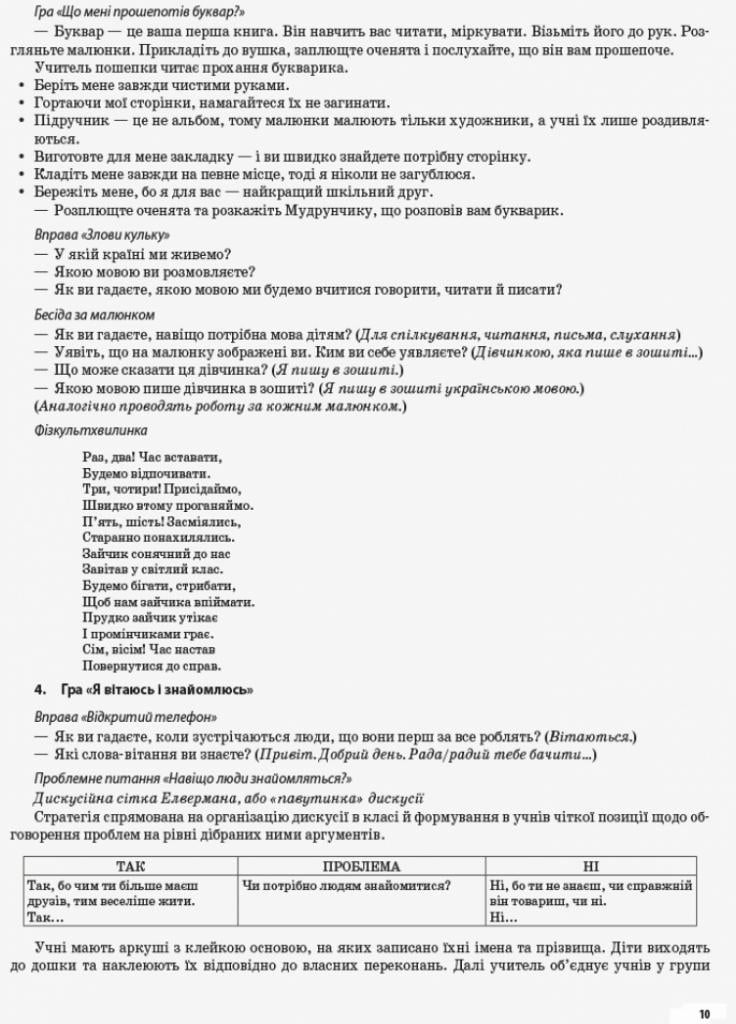 Гра «Що мені прошепотів буквар?»

— Буквар — це ваша перша книга. Він навчить вас читати, міркувати. Візьміть його до рук. Розгляньте малюнки. Прикладіть до вушка, заплющте оченята і послухайте, що він вам прошепоче.

Учитель пошепки читає прохання букварика.

• Беріть мене завжди чистими руками.
• Гортаючи мої сторінки, намагайтеся їх не загинати.
• Підручник — це не альбом, тому малюнки малюють тільки художники, а учні їх лише роздивляються.
• Виготовте для мене закладку — і ви швидко знайдете потрібну сторінку.
• Кладіть мене завжди на певне місце, тоді я ніколи не загублюся.
• Бережіть мене, бо я для вас — найкращий шкільний друг.

— Розплющте оченята та розкажіть Мудрунчику, що розповів вам букварик.

Вправа «Злови кульку»

— У якій країні ми живемо?
— Якою мовою ви розмовляєте?
— Як ви гадаєте, якою мовою ми будемо вчитися говорити, читати й писати?

Бесіда за малюнком

— Як ви гадаєте, навіщо потрібна мова дітям? (Для спілкування, читання, письма, слухання)
— Уявіть, що на малюнку зображені ви. Ким ви себе уявляєте? (Дівчинкою, яка пише в зошиті...)
— Що може сказати ця дівчинка? (Я пишу в зошиті.)
— Якою мовою пише дівчинка в зошиті? (Я пишу в зошиті українською мовою.)
(Аналогічно проводять роботу за кожним малюнком.)

Фізкультхвилинка

Раз, два! Час вставати,
Будемо відпочивати.
Три, чотири! Присідаймо,
Швидко втому проганяймо.
П'ять, шість! Засміялись,
Старанно понахилялись.
Зайчик сонячний до нас
Завітав у світлий клас.
Будемо бігати, стрибати,
Щоб нам зайчика впіймати.
Прудко зайчик утікає
І промінчиками грає.
Сім, вісім! Час настав
Повернутися до справ.

4. Гра «Я вітаюсь і знайомлюсь»

Вправа «Відкритий телефон»

— Як ви гадаєте, коли зустрічаються люди, що вони перш за все роблять? (Вітаються.)
— Які слова-вітання ви знаєте? (Привіт. Добрий день. Рада/радий тебе бачити...)

Проблемне питання «Навіщо люди знайомляться?»

Дискусійна сітка Елвермана, або «павутинка» дискусії

Стратегія спрямована на організацію дискусії в класі й формування в учнів чіткої позиції щодо обговорення проблем на рівні дібраних ними аргументів.

| ТАК | ПРОБЛЕМА | НІ |
|---|---|---|
| Так, бо чим ти більше маєш друзів, тим веселіше жити. Так... | Чи потрібно людям знайомитися? | Ні, бо ти не знаєш, чи справжній він товариш, чи ні. Ні... |

Учні мають аркуші з клейкою основою, на яких записано їхні імена та прізвища. Діти виходять до дошки та наклеюють їх відповідно до власних переконань. Далі учитель об'єднує учнів у групи

10